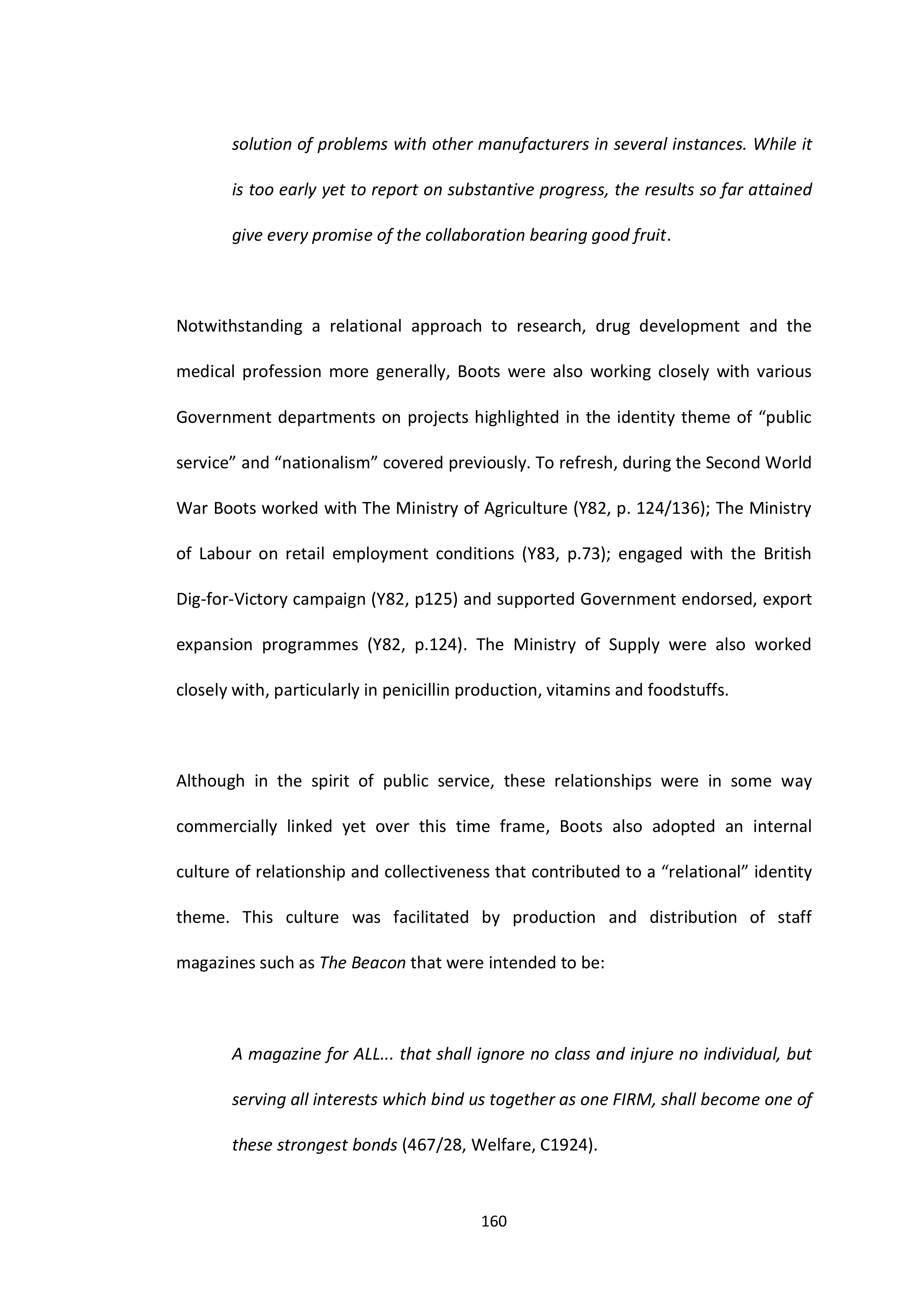 solution of problems with other manufacturers in several instances. While it is too early yet to report on substantive progress, the results so far attained give every promise of the collaboration bearing good fruit.

Notwithstanding a relational approach to research, drug development and the medical profession more generally, Boots were also working closely with various Government departments on projects highlighted in the identity theme of “public service” and “nationalism” covered previously. To refresh, during the Second World War Boots worked with The Ministry of Agriculture (Y82, p. 124/136); The Ministry of Labour on retail employment conditions (Y83, p.73); engaged with the British Dig-for-Victory campaign (Y82, p125) and supported Government endorsed, export expansion programmes (Y82, p.124). The Ministry of Supply were also worked closely with, particularly in penicillin production, vitamins and foodstuffs.

Although in the spirit of public service, these relationships were in some way commercially linked yet over this time frame, Boots also adopted an internal culture of relationship and collectiveness that contributed to a “relational” identity theme. This culture was facilitated by production and distribution of staff magazines such as The Beacon that were intended to be:

A magazine for ALL... that shall ignore no class and injure no individual, but serving all interests which bind us together as one FIRM, shall become one of these strongest bonds (467/28, Welfare, C1924).

160